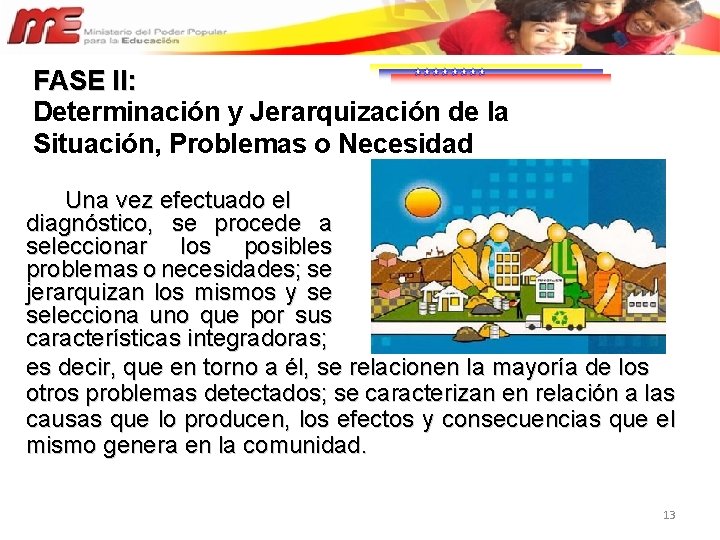 ME Ministerio del Poder Popular para la Educación

FASE II:
Determinación y Jerarquización de la Situación, Problemas o Necesidad

Una vez efectuado el diagnóstico, se procede a seleccionar los posibles problemas o necesidades; se jerarquizan los mismos y se selecciona uno que por sus características integradoras; es decir, que en torno a él, se relacionen la mayoría de los otros problemas detectados; se caracterizan en relación a las causas que lo producen, los efectos y consecuencias que el mismo genera en la comunidad.

13